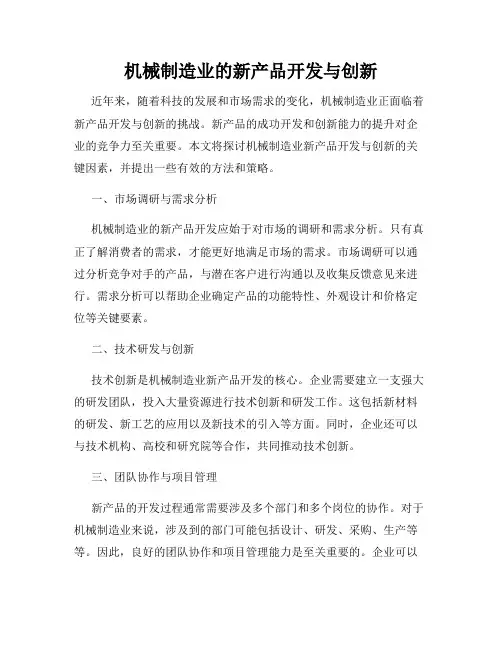 机械制造业的新产品开发与创新

近年来，随着科技的发展和市场需求的变化，机械制造业正面临着新产品开发与创新的挑战。新产品的成功开发和创新能力的提升对企业的竞争力至关重要。本文将探讨机械制造业新产品开发与创新的关键因素，并提出一些有效的方法和策略。

一、市场调研与需求分析

机械制造业的新产品开发应始于对市场的调研和需求分析。只有真正了解消费者的需求，才能更好地满足市场的需求。市场调研可以通过分析竞争对手的产品，与潜在客户进行沟通以及收集反馈意见来进行。需求分析可以帮助企业确定产品的功能特性、外观设计和价格定位等关键要素。

二、技术研发与创新

技术创新是机械制造业新产品开发的核心。企业需要建立一支强大的研发团队，投入大量资源进行技术创新和研发工作。这包括新材料的研发、新工艺的应用以及新技术的引入等方面。同时，企业还可以与技术机构、高校和研究院等合作，共同推动技术创新。

三、团队协作与项目管理

新产品的开发过程通常需要涉及多个部门和多个岗位的协作。对于机械制造业来说，涉及到的部门可能包括设计、研发、采购、生产等等。因此，良好的团队协作和项目管理能力是至关重要的。企业可以